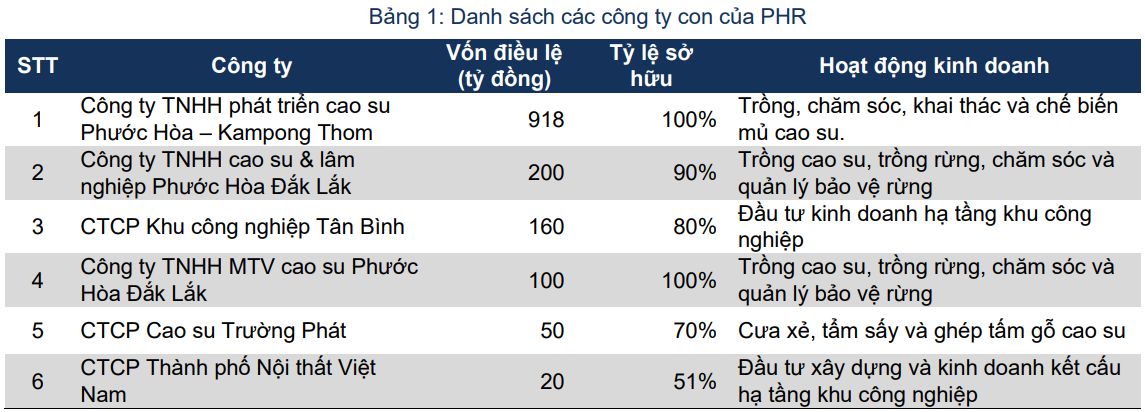 Bảng 1: Danh sách các công ty con của PHR

| STT | Công ty | Vốn điều lệ (tỷ đồng) | Tỷ lệ sở hữu | Hoạt động kinh doanh |
|---|---|---|---|---|
| 1 | Công ty TNHH phát triển cao su Phước Hòa – Kampong Thom | 918 | 100% | Trồng, chăm sóc, khai thác và chế biến mủ cao su. |
| 2 | Công ty TNHH cao su & lâm nghiệp Phước Hòa Đắk Lắk | 200 | 90% | Trồng cao su, trồng rừng, chăm sóc và quản lý bảo vệ rừng |
| 3 | CTCP Khu công nghiệp Tân Bình | 160 | 80% | Đầu tư kinh doanh hạ tầng khu công nghiệp |
| 4 | Công ty TNHH MTV cao su Phước Hòa Đắk Lắk | 100 | 100% | Trồng cao su, trồng rừng, chăm sóc và quản lý bảo vệ rừng |
| 5 | CTCP Cao su Trường Phát | 50 | 70% | Cưa xẻ, tẩm sấy và ghép tấm gỗ cao su |
| 6 | CTCP Thành phố Nội thất Việt Nam | 20 | 51% | Đầu tư xây dựng và kinh doanh kết cấu hạ tầng khu công nghiệp |